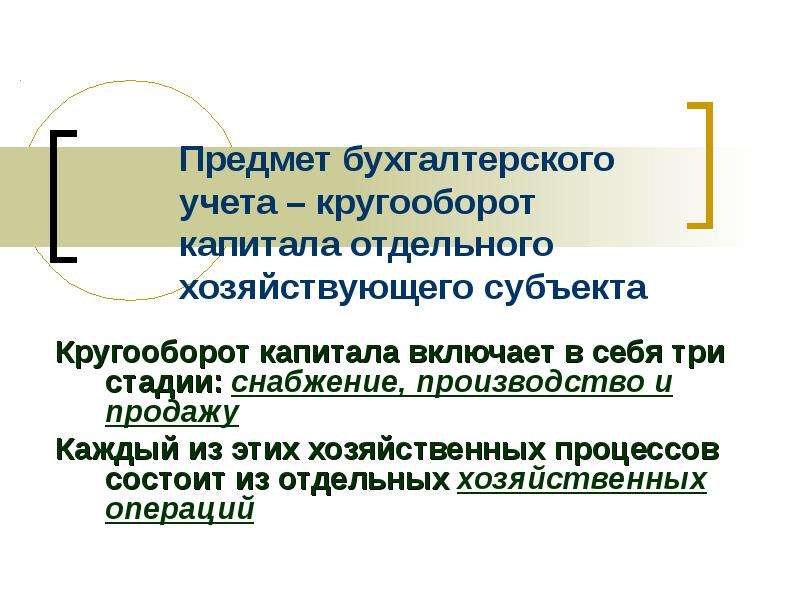 Предмет бухгалтерского учета – кругооборот капитала отдельного хозяйствующего субъекта

Кругооборот капитала включает в себя три стадии: снабжение, производство и продажу

Каждый из этих хозяйственных процессов состоит из отдельных хозяйственных операций